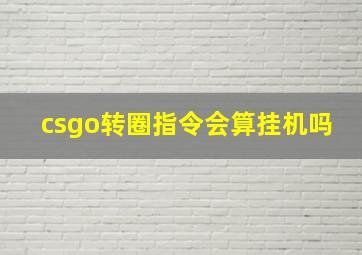 csgo转圈指令会算挂机吗